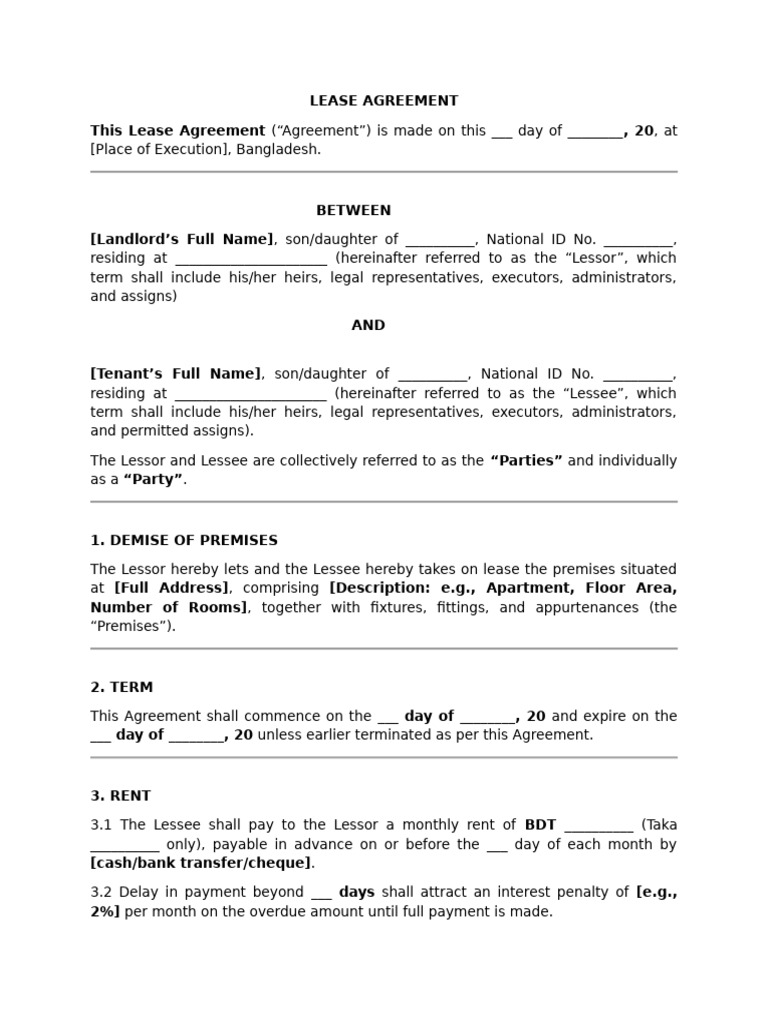 LEASE AGREEMENT

This Lease Agreement (“Agreement”) is made on this ___ day of ________, 20, at [Place of Execution], Bangladesh.

BETWEEN

[Landlord’s Full Name], son/daughter of __________, National ID No. __________, residing at ______________________ (hereinafter referred to as the “Lessor”, which term shall include his/her heirs, legal representatives, executors, administrators, and assigns)

AND

[Tenant’s Full Name], son/daughter of __________, National ID No. __________, residing at ______________________ (hereinafter referred to as the “Lessee”, which term shall include his/her heirs, legal representatives, executors, administrators, and permitted assigns).

The Lessor and Lessee are collectively referred to as the “Parties” and individually as a “Party”.

1. DEMISE OF PREMISES

The Lessor hereby lets and the Lessee hereby takes on lease the premises situated at [Full Address], comprising [Description: e.g., Apartment, Floor Area, Number of Rooms], together with fixtures, fittings, and appurtenances (the “Premises”).

2. TERM

This Agreement shall commence on the ___ day of ________, 20 and expire on the ___ day of ________, 20 unless earlier terminated as per this Agreement.

3. RENT

3.1 The Lessee shall pay to the Lessor a monthly rent of BDT __________ (Taka __________ only), payable in advance on or before the ___ day of each month by [cash/bank transfer/cheque].

3.2 Delay in payment beyond ___ days shall attract an interest penalty of [e.g., 2%] per month on the overdue amount until full payment is made.